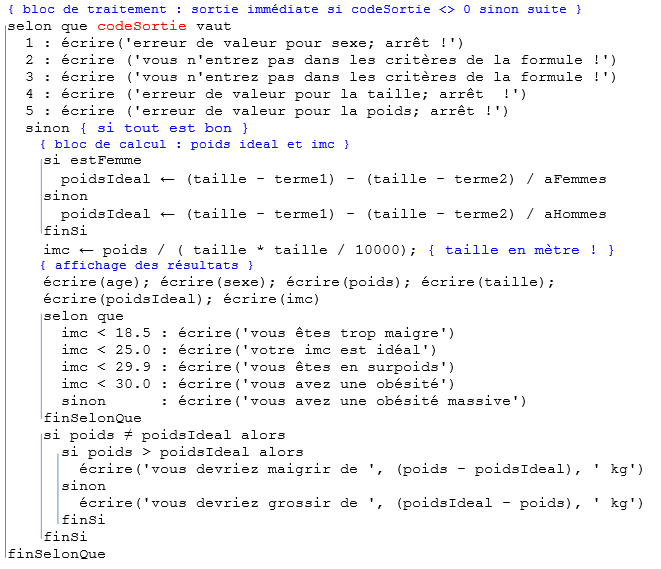 { bloc de traitement : sortie immédiate si codeSortie <> 0 sinon suite }
selon que codeSortie vaut
  1 : écrire('erreur de valeur pour sexe; arrêt !')
  2 : écrire ('vous n'entrez pas dans les critères de la formule !')
  3 : écrire ('vous n'entrez pas dans les critères de la formule !')
  4 : écrire ('erreur de valeur pour la taille; arrêt  !')
  5 : écrire ('erreur de valeur pour la poids; arrêt !')
  sinon { si tout est bon }
    { bloc de calcul : poids ideal et imc }
    si estFemme
      poidsIdeal ← (taille - terme1) - (taille - terme2) / aFemmes
    sinon
      poidsIdeal ← (taille - terme1) - (taille - terme2) / aHommes
    finSi
    imc ← poids / ( taille * taille / 10000); { taille en mètre ! }
    { affichage des résultats }
    écrire(age); écrire(sexe); écrire(poids); écrire(taille);
    écrire(poidsIdeal); écrire(imc)
    selon que
      imc < 18.5 : écrire('vous êtes trop maigre')
      imc < 25.0 : écrire('votre imc est idéal')
      imc < 29.9 : écrire('vous êtes en surpoids')
      imc < 30.0 : écrire('vous avez une obésité')
      sinon      : écrire('vous avez une obésité massive')
    finSelonQue
    si poids ≠ poidsIdeal alors
      si poids > poidsIdeal alors
        écrire('vous devriez maigrir de ', (poids - poidsIdeal), ' kg')
      sinon
        écrire('vous devriez grossir de ', (poidsIdeal - poids), ' kg')
      finSi
    finSi
finSelonQue